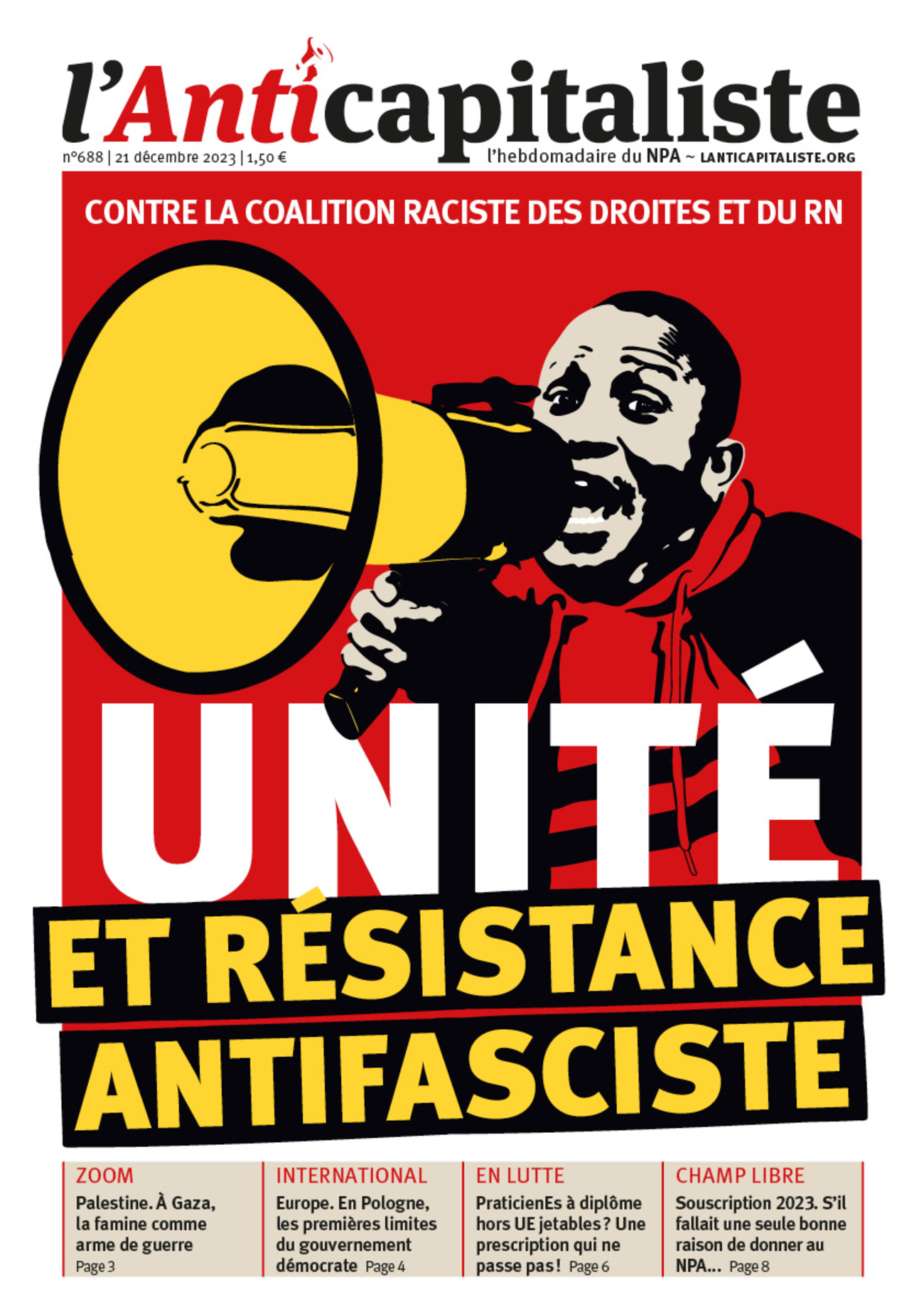 l'Anticapitaliste

n°688 | 21 décembre 2023 | 1,50 €

l'hebdomadaire du NPA ~ LANTICAPITALISTE.ORG

CONTRE LA COALITION RACISTE DES DROITES ET DU RN

UNITÉ

ET RÉSISTANCE

ANTIFASCISTE

ZOOM
Palestine. À Gaza, la famine comme arme de guerre Page 3

INTERNATIONAL
Europe. En Pologne, les premières limites du gouvernement démocrate Page 4

EN LUTTE
PraticienEs à diplôme hors UE jetables ? Une prescription qui ne passe pas ! Page 6

CHAMP LIBRE
Souscription 2023. S'il fallait une seule bonne raison de donner au NPA… Page 8